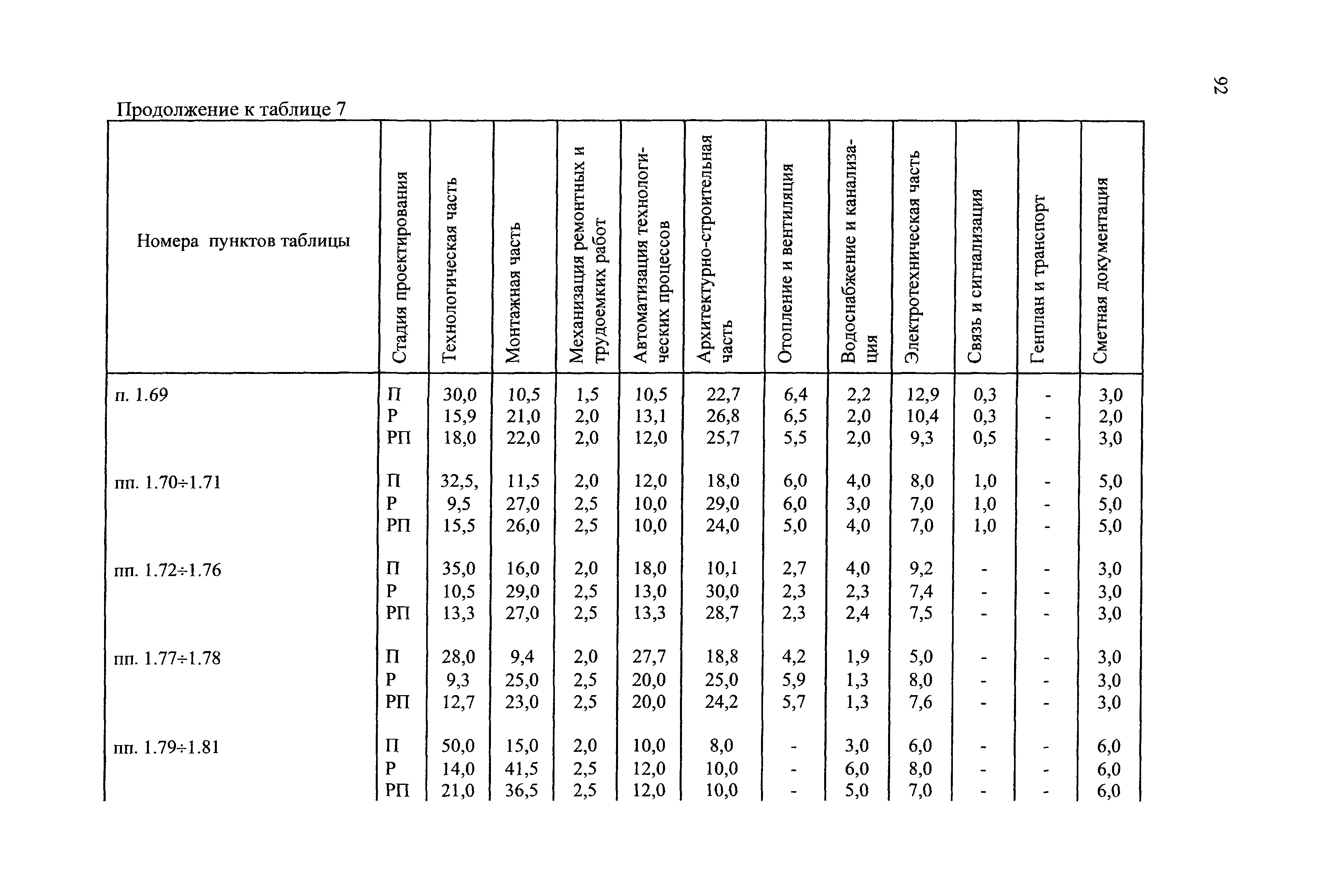 92

Продолжение к таблице 7

| Номера пунктов таблицы | Стадия проектирования | Технологическая часть | Монтажная часть | Механизация ремонтных и трудоемких работ | Автоматизация технологических процессов | Архитектурно-строительная часть | Отопление и вентиляция | Водоснабжение и канализация | Электротехническая часть | Связь и сигнализация | Генплан и транспорт | Сметная документация |
|---|---|---|---|---|---|---|---|---|---|---|---|---|
| п. 1.69 | П | 30,0 | 10,5 | 1,5 | 10,5 | 22,7 | 6,4 | 2,2 | 12,9 | 0,3 | - | 3,0 |
| | Р | 15,9 | 21,0 | 2,0 | 13,1 | 26,8 | 6,5 | 2,0 | 10,4 | 0,3 | - | 2,0 |
| | РП | 18,0 | 22,0 | 2,0 | 12,0 | 25,7 | 5,5 | 2,0 | 9,3 | 0,5 | - | 3,0 |
| пп. 1.70÷1.71 | П | 32,5, | 11,5 | 2,0 | 12,0 | 18,0 | 6,0 | 4,0 | 8,0 | 1,0 | - | 5,0 |
| | Р | 9,5 | 27,0 | 2,5 | 10,0 | 29,0 | 6,0 | 3,0 | 7,0 | 1,0 | - | 5,0 |
| | РП | 15,5 | 26,0 | 2,5 | 10,0 | 24,0 | 5,0 | 4,0 | 7,0 | 1,0 | - | 5,0 |
| пп. 1.72÷1.76 | П | 35,0 | 16,0 | 2,0 | 18,0 | 10,1 | 2,7 | 4,0 | 9,2 | - | - | 3,0 |
| | Р | 10,5 | 29,0 | 2,5 | 13,0 | 30,0 | 2,3 | 2,3 | 7,4 | - | - | 3,0 |
| | РП | 13,3 | 27,0 | 2,5 | 13,3 | 28,7 | 2,3 | 2,4 | 7,5 | - | - | 3,0 |
| пп. 1.77÷1.78 | П | 28,0 | 9,4 | 2,0 | 27,7 | 18,8 | 4,2 | 1,9 | 5,0 | - | - | 3,0 |
| | Р | 9,3 | 25,0 | 2,5 | 20,0 | 25,0 | 5,9 | 1,3 | 8,0 | - | - | 3,0 |
| | РП | 12,7 | 23,0 | 2,5 | 20,0 | 24,2 | 5,7 | 1,3 | 7,6 | - | - | 3,0 |
| пп. 1.79÷1.81 | П | 50,0 | 15,0 | 2,0 | 10,0 | 8,0 | - | 3,0 | 6,0 | - | - | 6,0 |
| | Р | 14,0 | 41,5 | 2,5 | 12,0 | 10,0 | - | 6,0 | 8,0 | - | - | 6,0 |
| | РП | 21,0 | 36,5 | 2,5 | 12,0 | 10,0 | - | 5,0 | 7,0 | - | - | 6,0 |